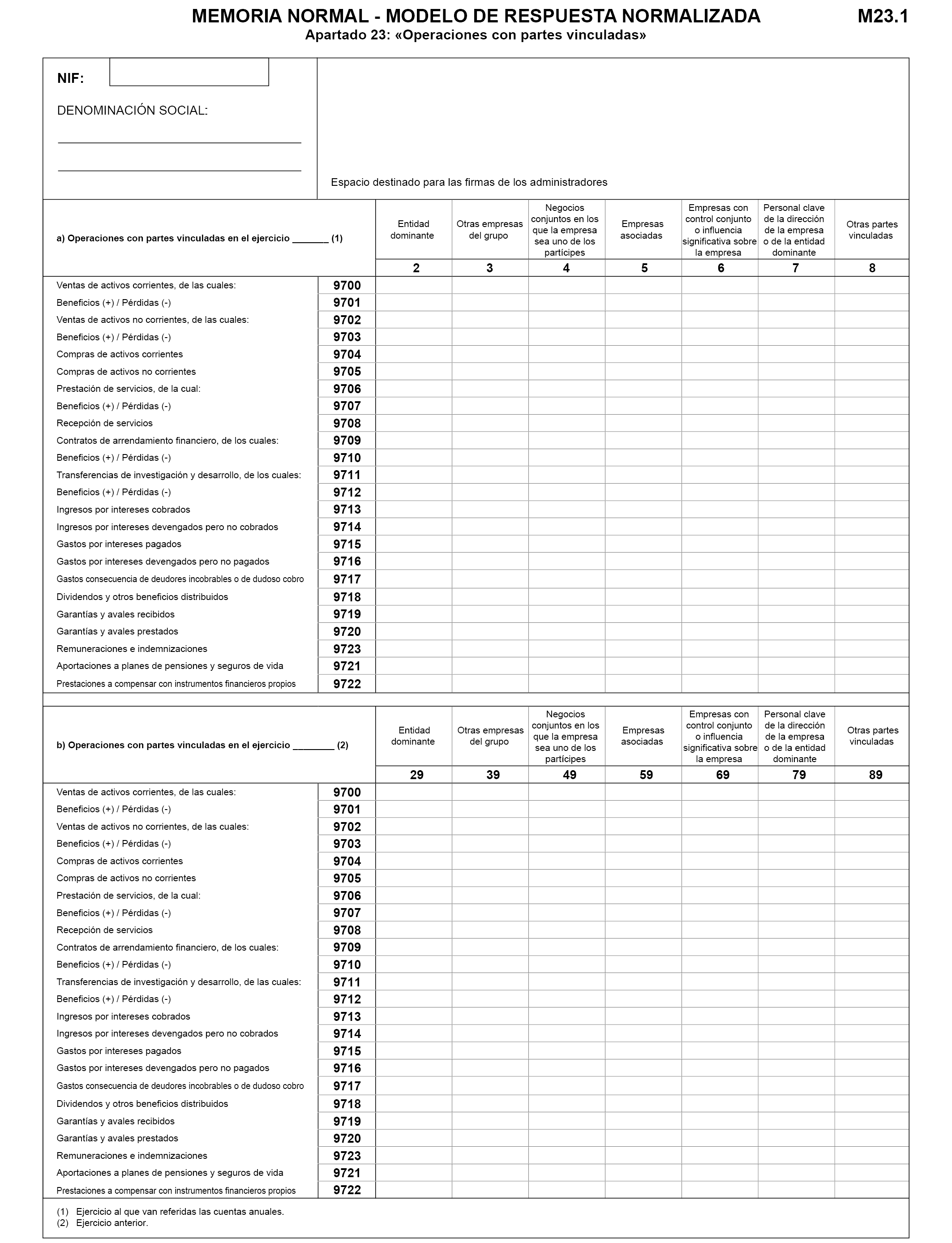 MEMORIA NORMAL - MODELO DE RESPUESTA NORMALIZADA M23.1
Apartado 23: «Operaciones con partes vinculadas»

NIF:

DENOMINACIÓN SOCIAL:

Espacio destinado para las firmas de los administradores

| a) Operaciones con partes vinculadas en el ejercicio _______ (1) | | Entidad dominante | Otras empresas del grupo | Negocios conjuntos en los que la empresa sea uno de los partícipes | Empresas asociadas | Empresas con control conjunto o influencia significativa sobre la empresa | Personal clave de la dirección de la empresa o de la entidad dominante | Otras partes vinculadas |
|---|---|---|---|---|---|---|---|---|
| | | 2 | 3 | 4 | 5 | 6 | 7 | 8 |
| Ventas de activos corrientes, de las cuales: | 9700 | | | | | | | |
| Beneficios (+) / Pérdidas (-) | 9701 | | | | | | | |
| Ventas de activos no corrientes, de las cuales: | 9702 | | | | | | | |
| Beneficios (+) / Pérdidas (-) | 9703 | | | | | | | |
| Compras de activos corrientes | 9704 | | | | | | | |
| Compras de activos no corrientes | 9705 | | | | | | | |
| Prestación de servicios, de la cual: | 9706 | | | | | | | |
| Beneficios (+) / Pérdidas (-) | 9707 | | | | | | | |
| Recepción de servicios | 9708 | | | | | | | |
| Contratos de arrendamiento financiero, de los cuales: | 9709 | | | | | | | |
| Beneficios (+) / Pérdidas (-) | 9710 | | | | | | | |
| Transferencias de investigación y desarrollo, de los cuales: | 9711 | | | | | | | |
| Beneficios (+) / Pérdidas (-) | 9712 | | | | | | | |
| Ingresos por intereses cobrados | 9713 | | | | | | | |
| Ingresos por intereses devengados pero no cobrados | 9714 | | | | | | | |
| Gastos por intereses pagados | 9715 | | | | | | | |
| Gastos por intereses devengados pero no pagados | 9716 | | | | | | | |
| Gastos consecuencia de deudores incobrables o de dudoso cobro | 9717 | | | | | | | |
| Dividendos y otros beneficios distribuidos | 9718 | | | | | | | |
| Garantías y avales recibidos | 9719 | | | | | | | |
| Garantías y avales prestados | 9720 | | | | | | | |
| Remuneraciones e indemnizaciones | 9723 | | | | | | | |
| Aportaciones a planes de pensiones y seguros de vida | 9721 | | | | | | | |
| Prestaciones a compensar con instrumentos financieros propios | 9722 | | | | | | | |

| b) Operaciones con partes vinculadas en el ejercicio ________ (2) | | Entidad dominante | Otras empresas del grupo | Negocios conjuntos en los que la empresa sea uno de los partícipes | Empresas asociadas | Empresas con control conjunto o influencia significativa sobre la empresa | Personal clave de la dirección de la empresa o de la entidad dominante | Otras partes vinculadas |
|---|---|---|---|---|---|---|---|---|
| | | 29 | 39 | 49 | 59 | 69 | 79 | 89 |
| Ventas de activos corrientes, de las cuales: | 9700 | | | | | | | |
| Beneficios (+) / Pérdidas (-) | 9701 | | | | | | | |
| Ventas de activos no corrientes, de las cuales: | 9702 | | | | | | | |
| Beneficios (+) / Pérdidas (-) | 9703 | | | | | | | |
| Compras de activos corrientes | 9704 | | | | | | | |
| Compras de activos no corrientes | 9705 | | | | | | | |
| Prestación de servicios, de la cual: | 9706 | | | | | | | |
| Beneficios (+) / Pérdidas (-) | 9707 | | | | | | | |
| Recepción de servicios | 9708 | | | | | | | |
| Contratos de arrendamiento financiero, de los cuales: | 9709 | | | | | | | |
| Beneficios (+) / Pérdidas (-) | 9710 | | | | | | | |
| Transferencias de investigación y desarrollo, de las cuales: | 9711 | | | | | | | |
| Beneficios (+) / Pérdidas (-) | 9712 | | | | | | | |
| Ingresos por intereses cobrados | 9713 | | | | | | | |
| Ingresos por intereses devengados pero no cobrados | 9714 | | | | | | | |
| Gastos por intereses pagados | 9715 | | | | | | | |
| Gastos por intereses devengados pero no pagados | 9716 | | | | | | | |
| Gastos consecuencia de deudores incobrables o de dudoso cobro | 9717 | | | | | | | |
| Dividendos y otros beneficios distribuidos | 9718 | | | | | | | |
| Garantías y avales recibidos | 9719 | | | | | | | |
| Garantías y avales prestados | 9720 | | | | | | | |
| Remuneraciones e indemnizaciones | 9723 | | | | | | | |
| Aportaciones a planes de pensiones y seguros de vida | 9721 | | | | | | | |
| Prestaciones a compensar con instrumentos financieros propios | 9722 | | | | | | | |

(1) Ejercicio al que van referidas las cuentas anuales.
(2) Ejercicio anterior.